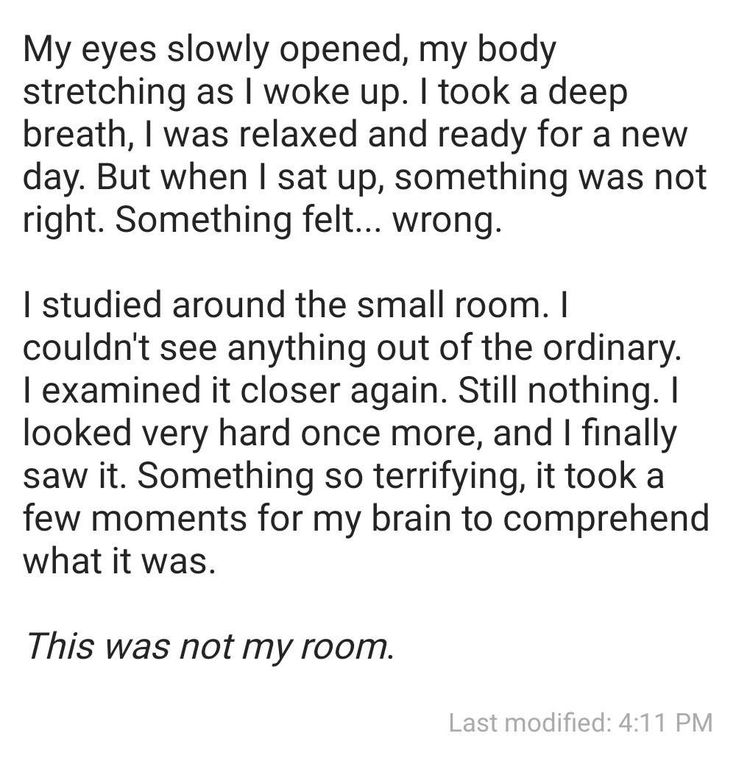 My eyes slowly opened, my body stretching as I woke up. I took a deep breath, I was relaxed and ready for a new day. But when I sat up, something was not right. Something felt... wrong.

I studied around the small room. I couldn't see anything out of the ordinary. I examined it closer again. Still nothing. I looked very hard once more, and I finally saw it. Something so terrifying, it took a few moments for my brain to comprehend what it was.

This was not my room.

Last modified: 4:11 PM